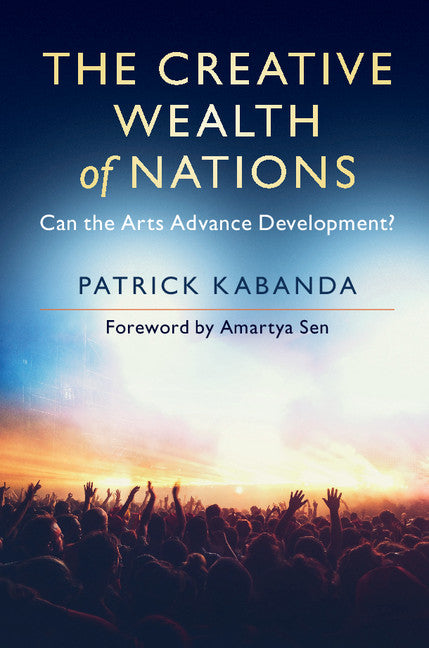 THE CREATIVE WEALTH of NATIONS

Can the Arts Advance Development?

PATRICK KABANDA

Foreword by Amartya Sen